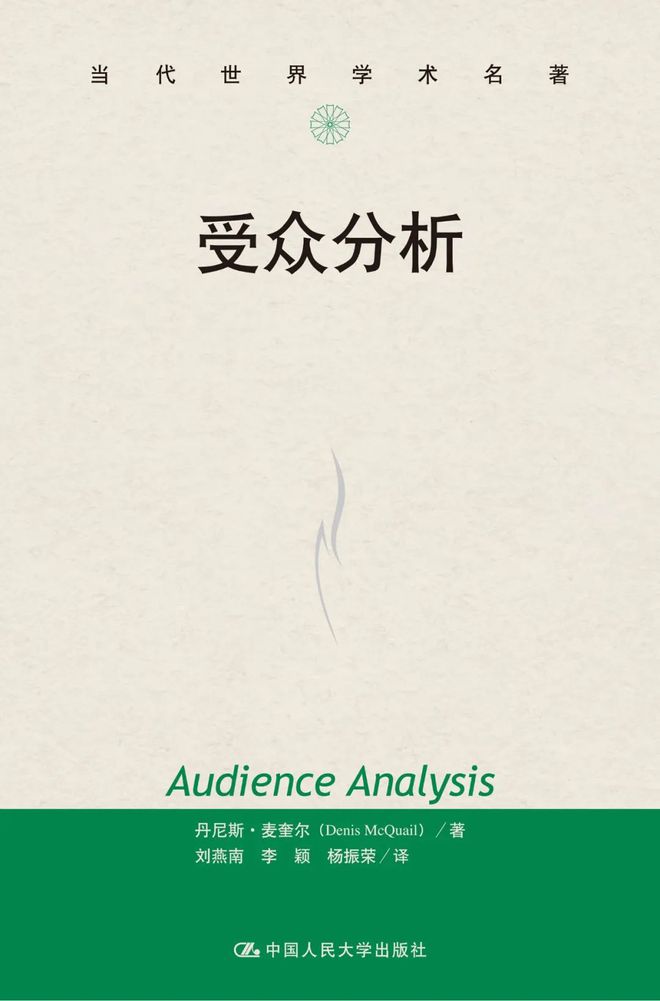 当代世界学术名著

受众分析

Audience Analysis

丹尼斯·麦奎尔（Denis McQuail）／著
刘燕南　李　颖　杨振荣／译

中国人民大学出版社